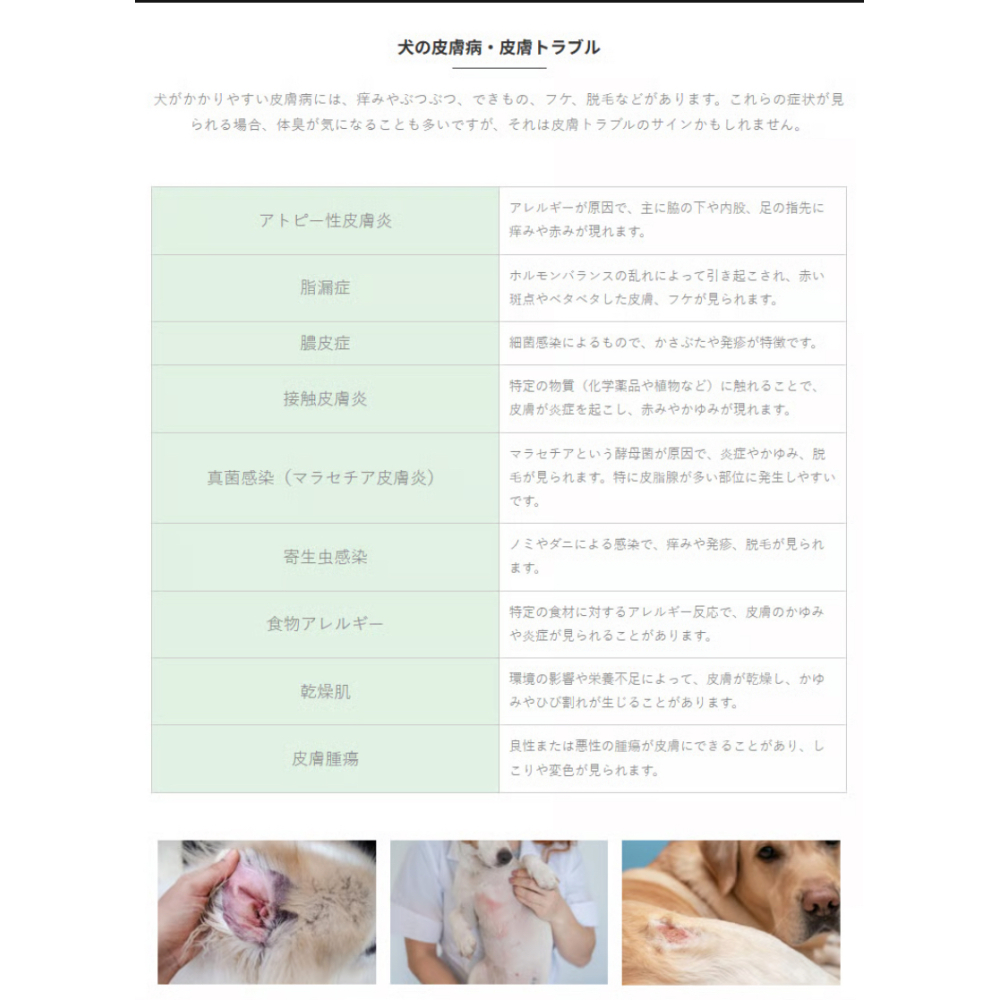 犬の皮膚病・皮膚トラブル

犬がかかりやすい皮膚病には、痒みやぶつぶつ、できもの、フケ、脱毛などがあります。これらの症状が見られる場合、体臭が気になることも多いですが、それは皮膚トラブルのサインかもしれません。

| アトピー性皮膚炎 | アレルギーが原因で、主に脇の下や内股、足の指先に痒みや赤みが現れます。 |
|---|---|
| 脂漏症 | ホルモンバランスの乱れによって引き起こされ、赤い斑点やベタベタした皮膚、フケが見られます。 |
| 膿皮症 | 細菌感染によるもので、かさぶたや発疹が特徴です。 |
| 接触皮膚炎 | 特定の物質（化学薬品や植物など）に触れることで、皮膚が炎症を起こし、赤みやかゆみが現れます。 |
| 真菌感染（マラセチア皮膚炎） | マラセチアという酵母菌が原因で、炎症やかゆみ、脱毛が見られます。特に皮脂腺が多い部位に発生しやすいです。 |
| 寄生虫感染 | ノミやダニによる感染で、痒みや発疹、脱毛が見られます。 |
| 食物アレルギー | 特定の食材に対するアレルギー反応で、皮膚のかゆみや炎症が見られることがあります。 |
| 乾燥肌 | 環境の影響や栄養不足によって、皮膚が乾燥し、かゆみやひび割れが生じることがあります。 |
| 皮膚腫瘍 | 良性または悪性の腫瘍が皮膚にできることがあり、しこりや変色が見られます。 |